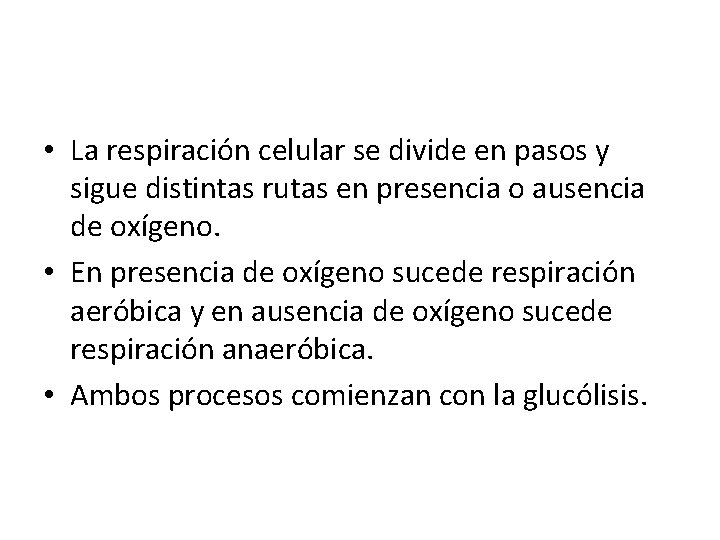 • La respiración celular se divide en pasos y sigue distintas rutas en presencia o ausencia de oxígeno.

• En presencia de oxígeno sucede respiración aeróbica y en ausencia de oxígeno sucede respiración anaeróbica.

• Ambos procesos comienzan con la glucólisis.